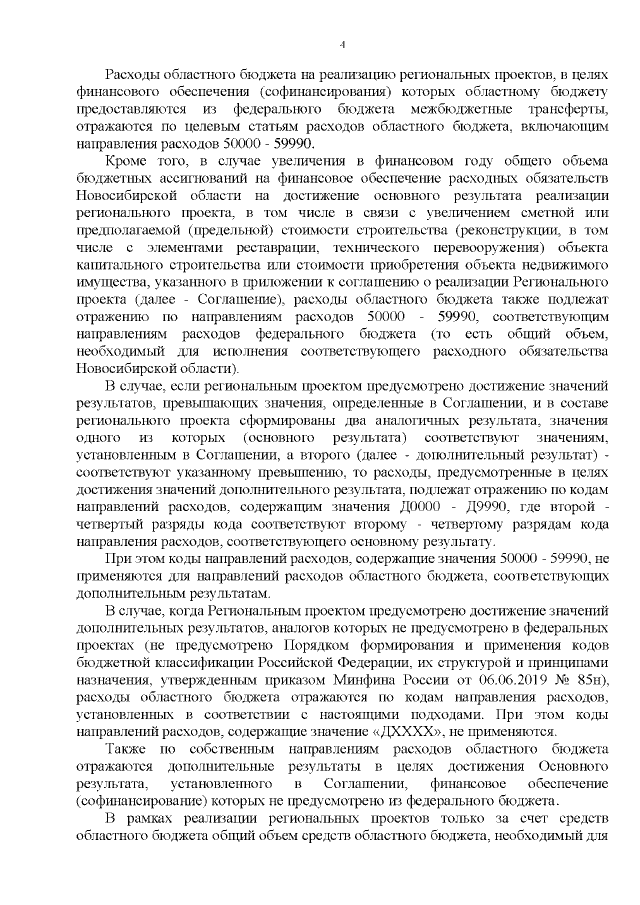 4

Расходы областного бюджета на реализацию региональных проектов, в целях финансового обеспечения (софинансирования) которых областному бюджету предоставляются из федерального бюджета межбюджетные трансферты, отражаются по целевым статьям расходов областного бюджета, включающим направления расходов 50000 - 59990.

Кроме того, в случае увеличения в финансовом году общего объема бюджетных ассигнований на финансовое обеспечение расходных обязательств Новосибирской области на достижение основного результата реализации регионального проекта, в том числе в связи с увеличением сметной или предполагаемой (предельной) стоимости строительства (реконструкции, в том числе с элементами реставрации, технического перевооружения) объекта капитального строительства или стоимости приобретения объекта недвижимого имущества, указанного в приложении к соглашению о реализации Регионального проекта (далее - Соглашение), расходы областного бюджета также подлежат отражению по направлениям расходов 50000 - 59990, соответствующим направлениям расходов федерального бюджета (то есть общий объем, необходимый для исполнения соответствующего расходного обязательства Новосибирской области).

В случае, если региональным проектом предусмотрено достижение значений результатов, превышающих значения, определенные в Соглашении, и в составе регионального проекта сформированы два аналогичных результата, значения одного из которых (основного результата) соответствуют значениям, установленным в Соглашении, а второго (далее - дополнительный результат) - соответствуют указанному превышению, то расходы, предусмотренные в целях достижения значений дополнительного результата, подлежат отражению по кодам направлений расходов, содержащим значения Д0000 - Д9990, где второй - четвертый разряды кода соответствуют второму - четвертому разрядам кода направления расходов, соответствующего основному результату.

При этом коды направлений расходов, содержащие значения 50000 - 59990, не применяются для направлений расходов областного бюджета, соответствующих дополнительным результатам.

В случае, когда Региональным проектом предусмотрено достижение значений дополнительных результатов, аналогов которых не предусмотрено в федеральных проектах (не предусмотрено Порядком формирования и применения кодов бюджетной классификации Российской Федерации, их структурой и принципами назначения, утвержденным приказом Минфина России от 06.06.2019 № 85н), расходы областного бюджета отражаются по кодам направления расходов, установленных в соответствии с настоящими подходами. При этом коды направлений расходов, содержащие значение «ДХХХХ», не применяются.

Также по собственным направлениям расходов областного бюджета отражаются дополнительные результаты в целях достижения Основного результата, установленного в Соглашении, финансовое обеспечение (софинансирование) которых не предусмотрено из федерального бюджета.

В рамках реализации региональных проектов только за счет средств областного бюджета общий объем средств областного бюджета, необходимый для